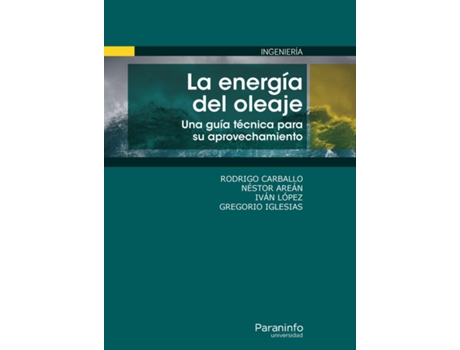 INGENIERÍA

La energía del oleaje

Una guía técnica para su aprovechamiento

RODRIGO CARBALLO
NÉSTOR AREÁN
IVÁN LÓPEZ
GREGORIO IGLESIAS

Paraninfo
universidad